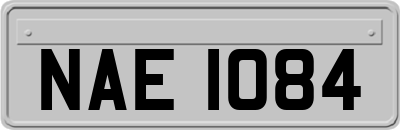 NAE 1084